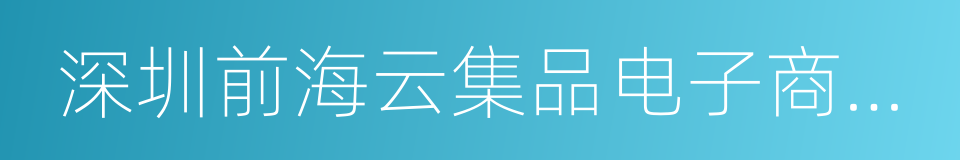 深圳前海云集品电子商...